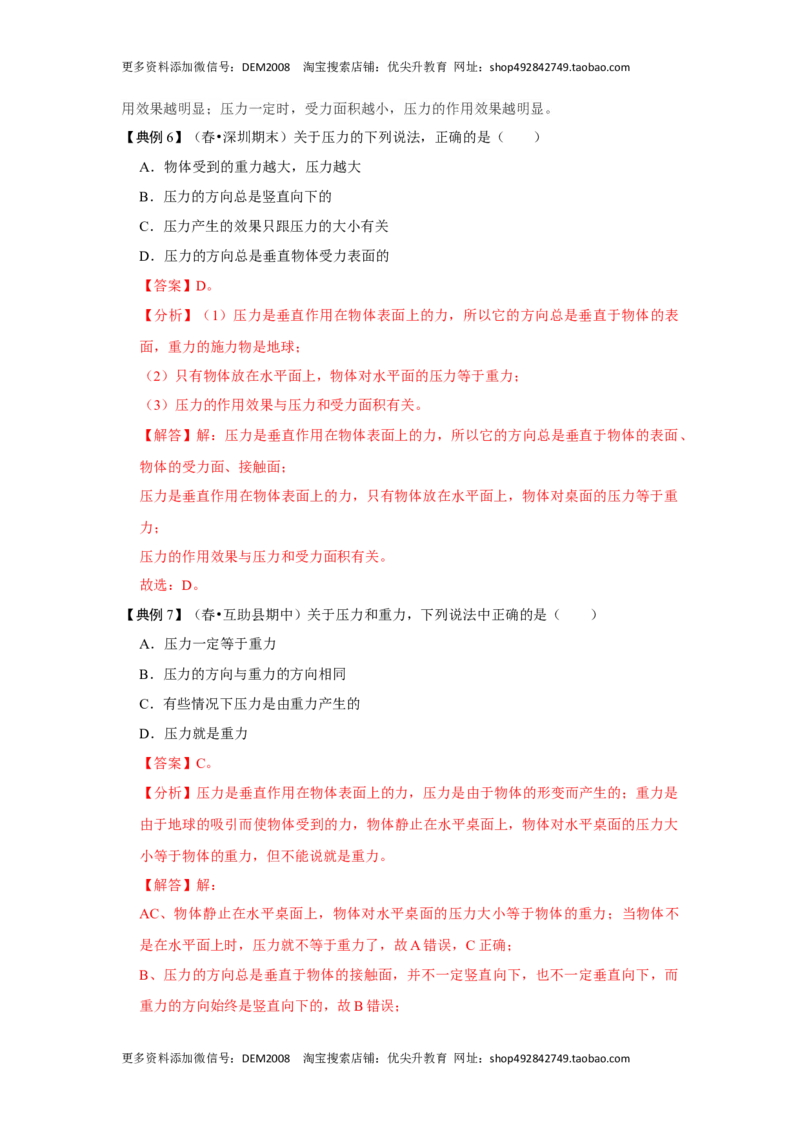 更多资料添加微信号：DEM2008 淘宝搜索店铺：优尖升教育 网址：shop492842749.taobao.com

用效果越明显；压力一定时，受力面积越小，压力的作用效果越明显。

【典例 6】（春•深圳期末）关于压力的下列说法，正确的是（　　）

A．物体受到的重力越大，压力越大

B．压力的方向总是竖直向下的

C．压力产生的效果只跟压力的大小有关

D．压力的方向总是垂直物体受力表面的

【答案】D。

【分析】（1）压力是垂直作用在物体表面上的力，所以它的方向总是垂直于物体的表面，重力的施力物是地球；

（2）只有物体放在水平面上，物体对水平面的压力等于重力；

（3）压力的作用效果与压力和受力面积有关。

【解答】解：压力是垂直作用在物体表面上的力，所以它的方向总是垂直于物体的表面、物体的受力面、接触面；

压力是垂直作用在物体表面上的力，只有物体放在水平面上，物体对桌面的压力等于重力；

压力的作用效果与压力和受力面积有关。

故选：D。

【典例 7】（春•互助县期中）关于压力和重力，下列说法中正确的是（　　）

A．压力一定等于重力

B．压力的方向与重力的方向相同

C．有些情况下压力是由重力产生的

D．压力就是重力

【答案】C。

【分析】压力是垂直作用在物体表面上的力，压力是由于物体的形变而产生的；重力是由于地球的吸引而使物体受到的力，物体静止在水平桌面上，物体对水平桌面的压力大小等于物体的重力，但不能说就是重力。

【解答】解：

AC、物体静止在水平桌面上，物体对水平桌面的压力大小等于物体的重力；当物体不是在水平面上时，压力就不等于重力了，故 A 错误，C 正确；

B、压力的方向总是垂直于物体的接触面，并不一定竖直向下，也不一定垂直向下，而重力的方向始终是竖直向下的，故 B 错误；

更多资料添加微信号：DEM2008 淘宝搜索店铺：优尖升教育 网址：shop492842749.taobao.com